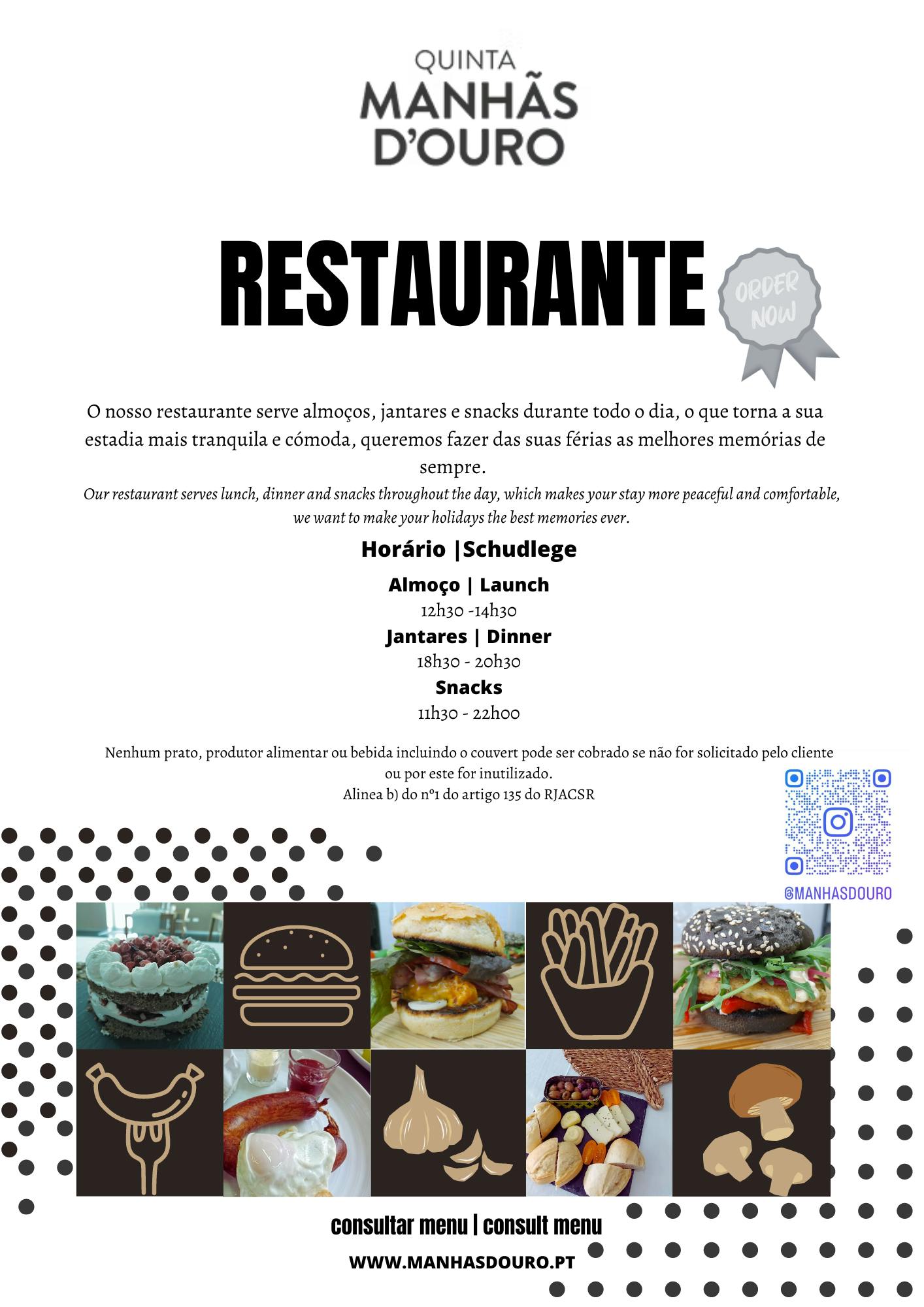 QUINTA
MANHÃS
D'OURO

RESTAURANTE

ORDER NOW

O nosso restaurante serve almoços, jantares e snacks durante todo o dia, o que torna a sua estadia mais tranquila e cómoda, queremos fazer das suas férias as melhores memórias de sempre.

Our restaurant serves lunch, dinner and snacks throughout the day, which makes your stay more peaceful and comfortable, we want to make your holidays the best memories ever.

Horário |Schudlege

Almoço | Launch
12h30 -14h30
Jantares | Dinner
18h30 - 20h30
Snacks
11h30 - 22h00

Nenhum prato, produtor alimentar ou bebida incluindo o couvert pode ser cobrado se não for solicitado pelo cliente ou por este for inutilizado.
Alinea b) do nº1 do artigo 135 do RJACSR

@MANHASDOURO

consultar menu | consult menu

WWW.MANHASDOURO.PT